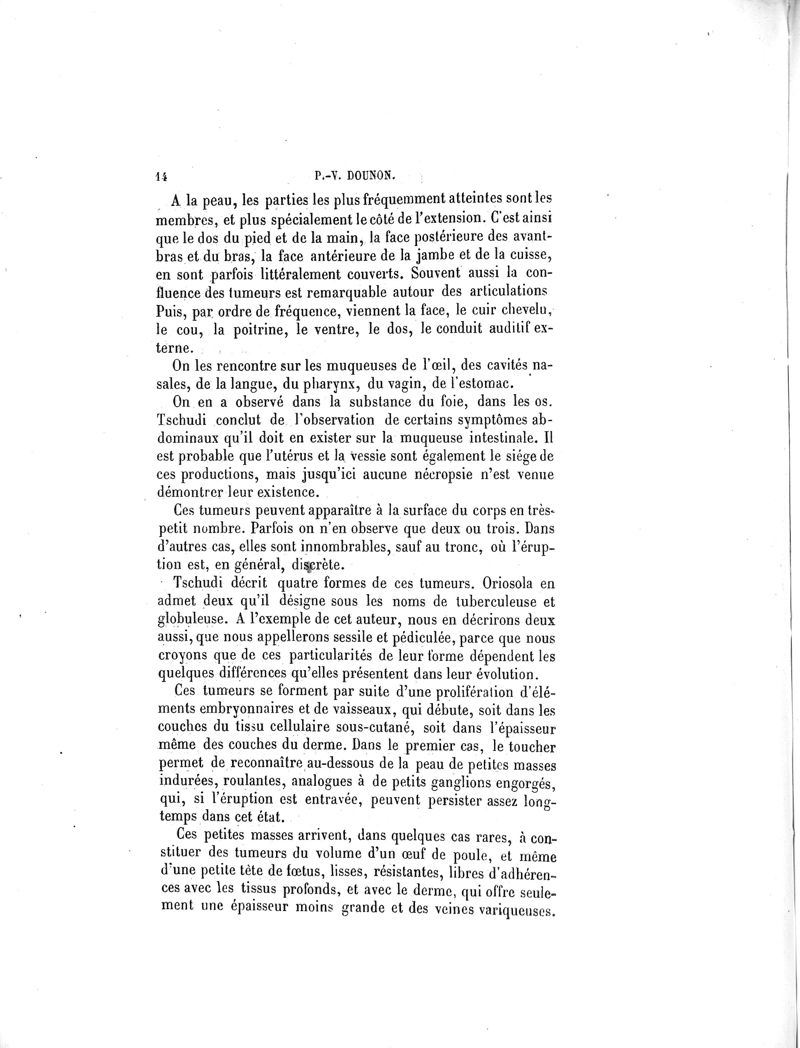 14 P.-V. DOUNON.

A la peau, les parties les plus fréquemment atteintes sont les membres, et plus spécialement le côté de l'extension. C'est ainsi que le dos du pied et de la main, la face postérieure des avant-bras et du bras, la face antérieure de la jambe et de la cuisse, en sont parfois littéralement couverts. Souvent aussi la confluence des tumeurs est remarquable autour des articulations Puis, par ordre de fréquence, viennent la face, le cuir chevelu, le cou, la poitrine, le ventre, le dos, le conduit auditif externe.

On les rencontre sur les muqueuses de l'œil, des cavités nasales, de la langue, du pharynx, du vagin, de l'estomac.

On en a observé dans la substance du foie, dans les os. Tschudi conclut de l'observation de certains symptômes abdominaux qu'il doit en exister sur la muqueuse intestinale. Il est probable que l'utérus et la vessie sont également le siége de ces productions, mais jusqu'ici aucune nécropsie n'est venue démontrer leur existence.

Ces tumeurs peuvent apparaître à la surface du corps en très-petit nombre. Parfois on n'en observe que deux ou trois. Dans d'autres cas, elles sont innombrables, sauf au tronc, où l'éruption est, en général, discrète.

Tschudi décrit quatre formes de ces tumeurs. Oriosola en admet deux qu'il désigne sous les noms de tuberculeuse et globuleuse. A l'exemple de cet auteur, nous en décrirons deux aussi, que nous appellerons sessile et pédiculée, parce que nous croyons que de ces particularités de leur forme dépendent les quelques différences qu'elles présentent dans leur évolution.

Ces tumeurs se forment par suite d'une prolifération d'éléments embryonnaires et de vaisseaux, qui débute, soit dans les couches du tissu cellulaire sous-cutané, soit dans l'épaisseur même des couches du derme. Dans le premier cas, le toucher permet de reconnaître au-dessous de la peau de petites masses indurées, roulantes, analogues à de petits ganglions engorgés, qui, si l'éruption est entravée, peuvent persister assez longtemps dans cet état.

Ces petites masses arrivent, dans quelques cas rares, à constituer des tumeurs du volume d'un œuf de poule, et même d'une petite tête de fœtus, lisses, résistantes, libres d'adhérences avec les tissus profonds, et avec le derme, qui offre seulement une épaisseur moins grande et des veines variqueuses.